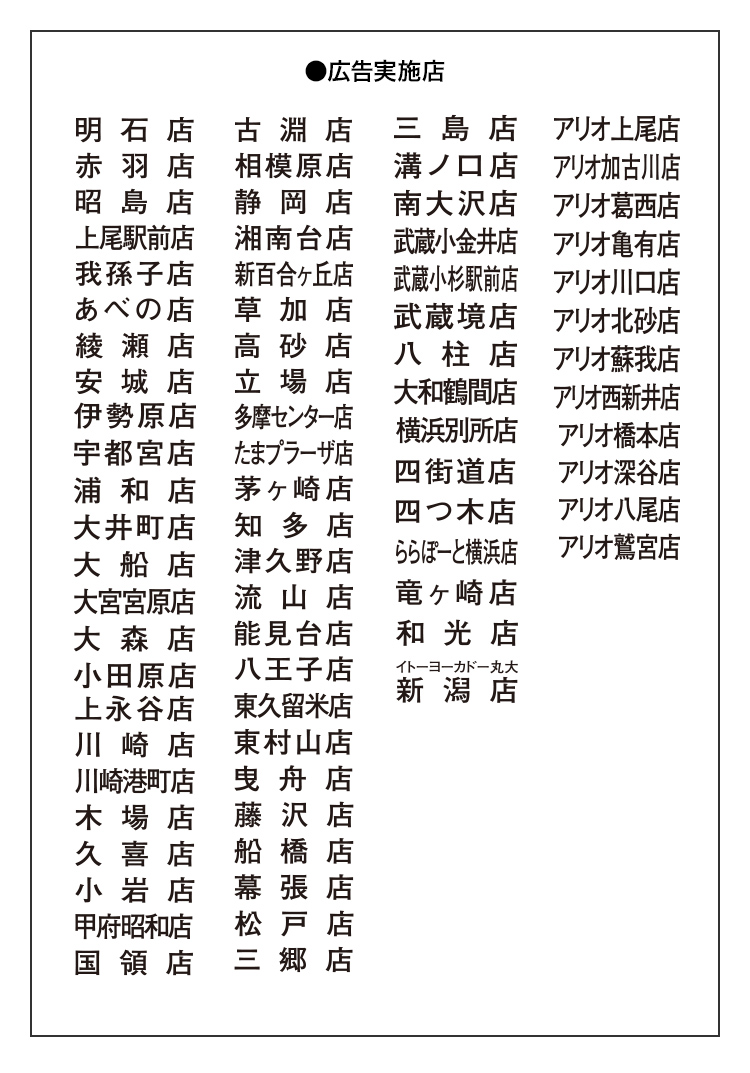 ●広告実施店

明石店
赤羽店
昭島店
上尾駅前店
我孫子店
あべの店
綾瀬店
安城店
伊勢原店
宇都宮店
浦和店
大井町店
大船店
大宮宮原店
大森店
小田原店
上永谷店
川崎店
川崎港町店
木場店
久喜店
小岩店
甲府昭和店
国領店

古淵店
相模原店
静岡店
湘南台店
新百合ヶ丘店
草加店
高砂店
立場店
多摩センター店
たまプラーザ店
茅ヶ崎店
知多店
津久野店
流山店
能見台店
八王子店
東久留米店
東村山店
曳舟店
藤沢店
船橋店
幕張店
松戸店
三郷店

三島店
溝ノ口店
南大沢店
武蔵小金井店
武蔵小杉駅前店
武蔵境店
八柱店
大和鶴間店
横浜別所店
四街道店
四つ木店
ららぽーと横浜店
竜ヶ崎店
和光店
イトーヨーカドー丸大
新潟店

アリオ上尾店
アリオ加古川店
アリオ葛西店
アリオ亀有店
アリオ川口店
アリオ北砂店
アリオ蘇我店
アリオ西新井店
アリオ橋本店
アリオ深谷店
アリオ八尾店
アリオ鷲宮店